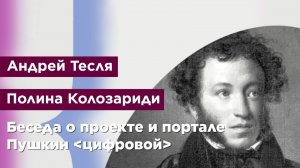 Андрей Тесля

Полина Колозариди

Беседа о проекте и портале Пушкин <цифровой>